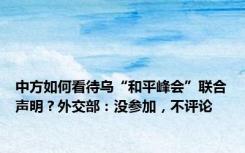 中方如何看待乌“和平峰会”联合声明？外交部：没参加，不评论